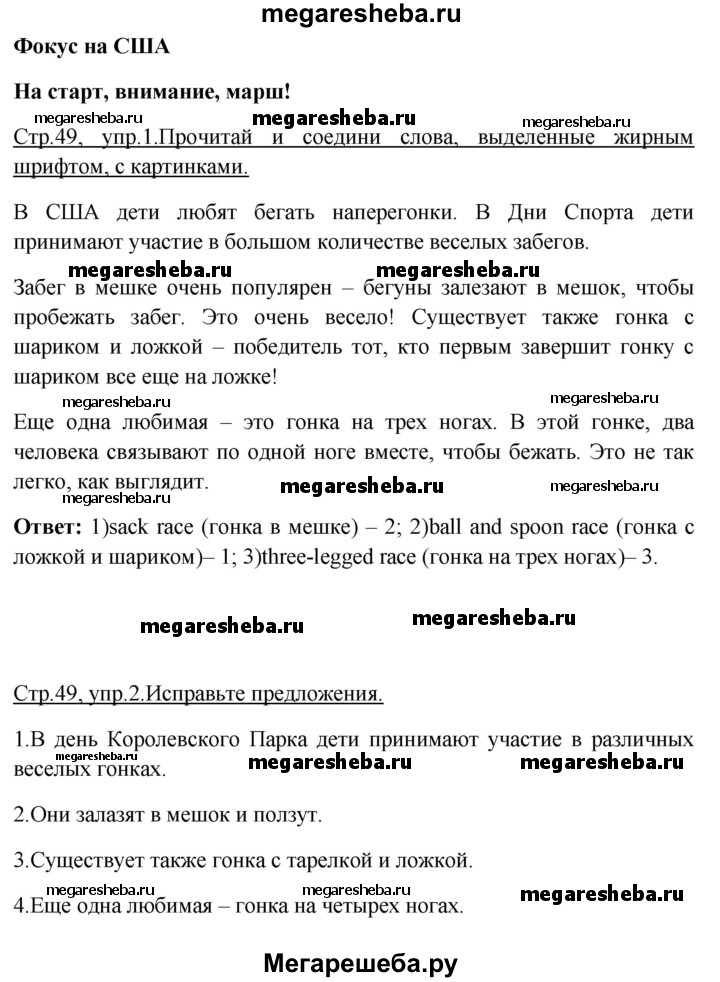 megaresheba.ru

Фокус на США

На старт, внимание, марш!

megaresheba.ru megaresheba.ru megaresheba.ru

Стр.49, упр.1.Прочитай и соедини слова, выделенные жирным шрифтом, с картинками.

В США дети любят бегать наперегонки. В Дни Спорта дети принимают участие в большом количестве веселых забегов.

megaresheba.ru megaresheba.ru

Забег в мешке очень популярен – бегуны залезают в мешок, чтобы пробежать забег. Это очень весело! Существует также гонка с шариком и ложкой – победитель тот, кто первым завершит гонку с шариком все еще на ложке!

megaresheba.ru megaresheba.ru

Еще одна любимая – это гонка на трех ногах. В этой гонке, два человека связывают по одной ноге вместе, чтобы бежать. Это не так легко, как выглядит.

megaresheba.ru megaresheba.ru megaresheba.ru

Ответ: 1)sack race (гонка в мешке) – 2; 2)ball and spoon race (гонка с ложкой и шариком)– 1; 3)three-legged race (гонка на трех ногах)– 3.

megaresheba.ru megaresheba.ru

Стр.49, упр.2.Исправьте предложения.

1.В день Королевского Парка дети принимают участие в различных веселых гонках.

megaresheba.ru megaresheba.ru megaresheba.ru

2.Они залазят в мешок и ползут.

3.Существует также гонка с тарелкой и ложкой.

megaresheba.ru megaresheba.ru megaresheba.ru

4.Еще одна любимая – гонка на четырех ногах.

Мегарешеба.ру